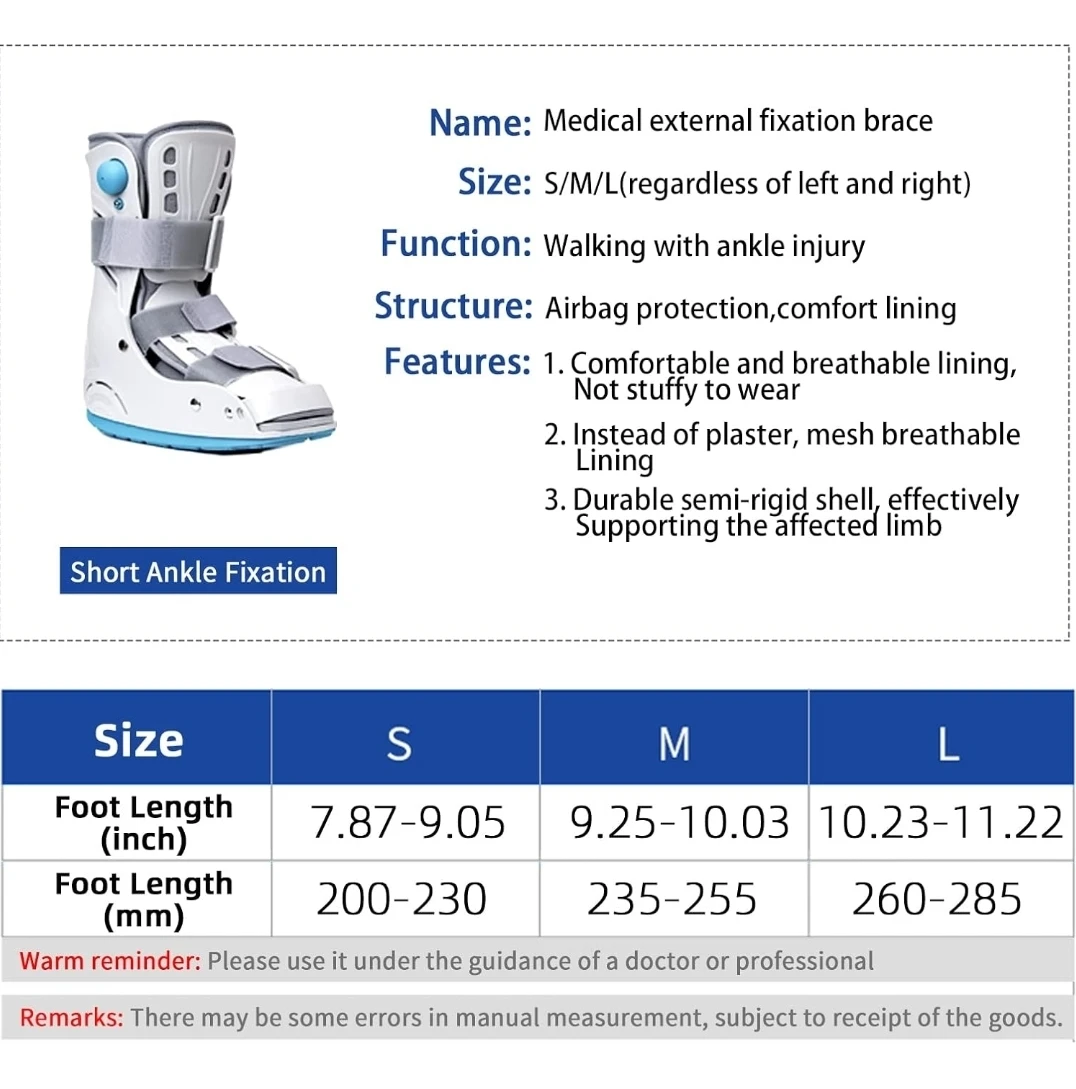 Name: Medical external fixation brace

Size: S/M/L(regardless of left and right)

Function: Walking with ankle injury

Structure: Airbag protection,comfort lining

Features: 1. Comfortable and breathable lining, Not stuffy to wear

2. Instead of plaster, mesh breathable Lining

3. Durable semi-rigid shell, effectively Supporting the affected limb

Short Ankle Fixation

| Size | S | M | L |
|---|---|---|---|
| Foot Length (inch) | 7.87-9.05 | 9.25-10.03 | 10.23-11.22 |
| Foot Length (mm) | 200-230 | 235-255 | 260-285 |

Warm reminder: Please use it under the guidance of a doctor or professional

Remarks: There may be some errors in manual measurement, subject to receipt of the goods.